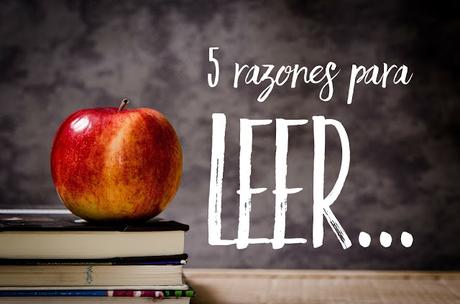 5 razones para
LEER...